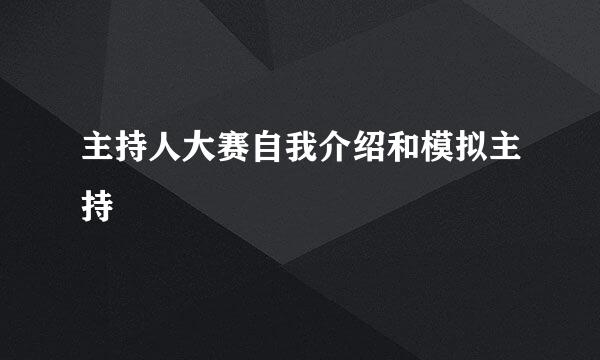 主持人大赛自我介绍和模拟主持